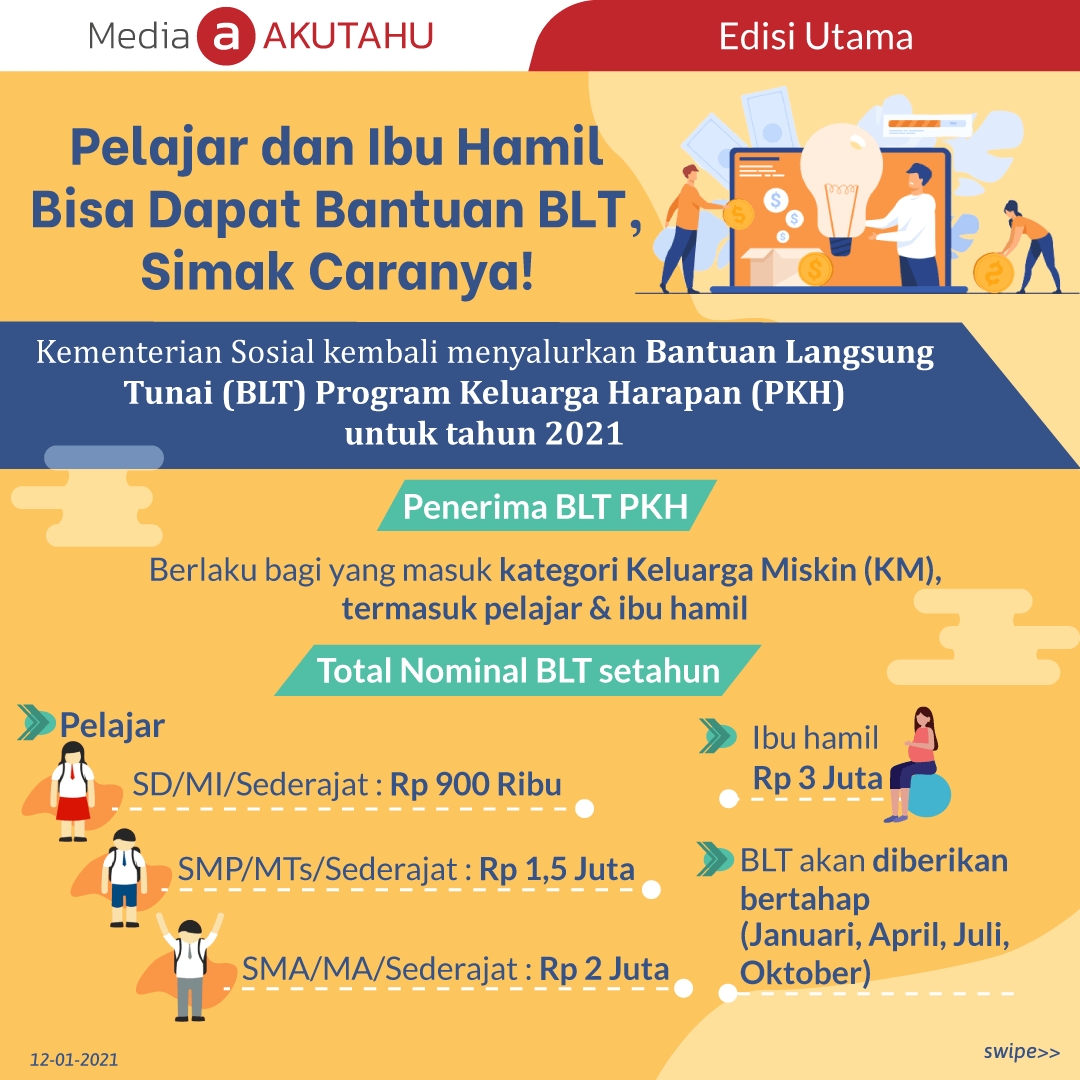 Media a AKUTAHU

Edisi Utama

Pelajar dan Ibu Hamil Bisa Dapat Bantuan BLT, Simak Caranya!

Kementerian Sosial kembali menyalurkan Bantuan Langsung Tunai (BLT) Program Keluarga Harapan (PKH) untuk tahun 2021

Penerima BLT PKH

Berlaku bagi yang masuk kategori Keluarga Miskin (KM), termasuk pelajar & ibu hamil

Total Nominal BLT setahun

Pelajar

SD/MI/Sederajat : Rp 900 Ribu

SMP/MTs/Sederajat : Rp 1,5 Juta

SMA/MA/Sederajat : Rp 2 Juta

Ibu hamil
Rp 3 Juta

BLT akan diberikan bertahap (Januari, April, Juli, Oktober)

12-01-2021

swipe>>